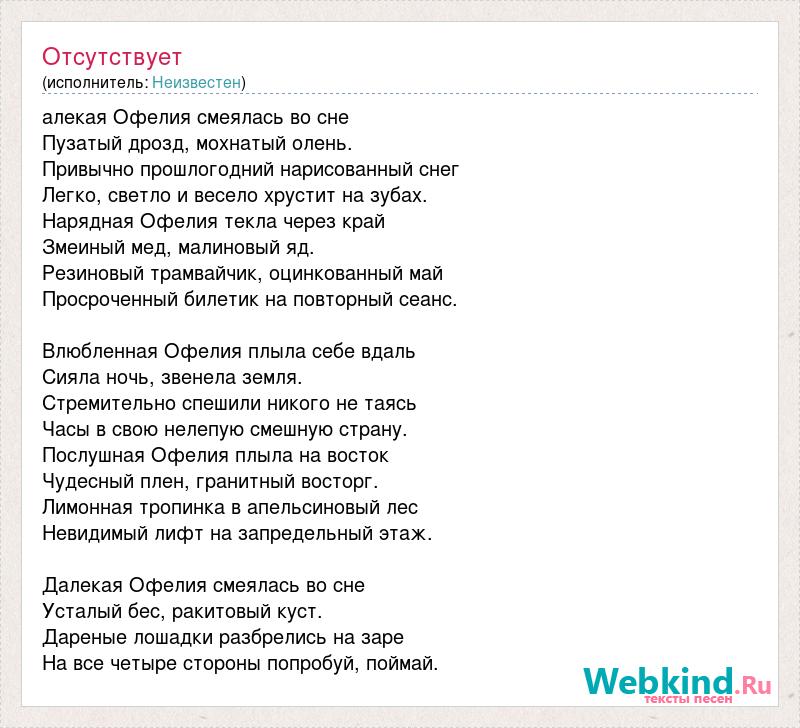 Отсутствует
(исполнитель: Неизвестен)

алекая Офелия смеялась во сне
Пузатый дрозд, мохнатый олень.
Привычно прошлогодний нарисованный снег
Легко, светло и весело хрустит на зубах.
Нарядная Офелия текла через край
Змеиный мед, малиновый яд.
Резиновый трамвайчик, оцинкованный май
Просроченный билетик на повторный сеанс.

Влюбленная Офелия плыла себе вдаль
Сияла ночь, звенела земля.
Стремительно спешили никого не таясь
Часы в свою нелепую смешную страну.
Послушная Офелия плыла на восток
Чудесный плен, гранитный восторг.
Лимонная тропинка в апельсиновый лес
Невидимый лифт на запредельный этаж.

Далекая Офелия смеялась во сне
Усталый бес, ракитовый куст.
Дареные лошадки разбрелись на заре
На все четыре стороны попробуй, поймай.

Webkind.Ru
тексты песен